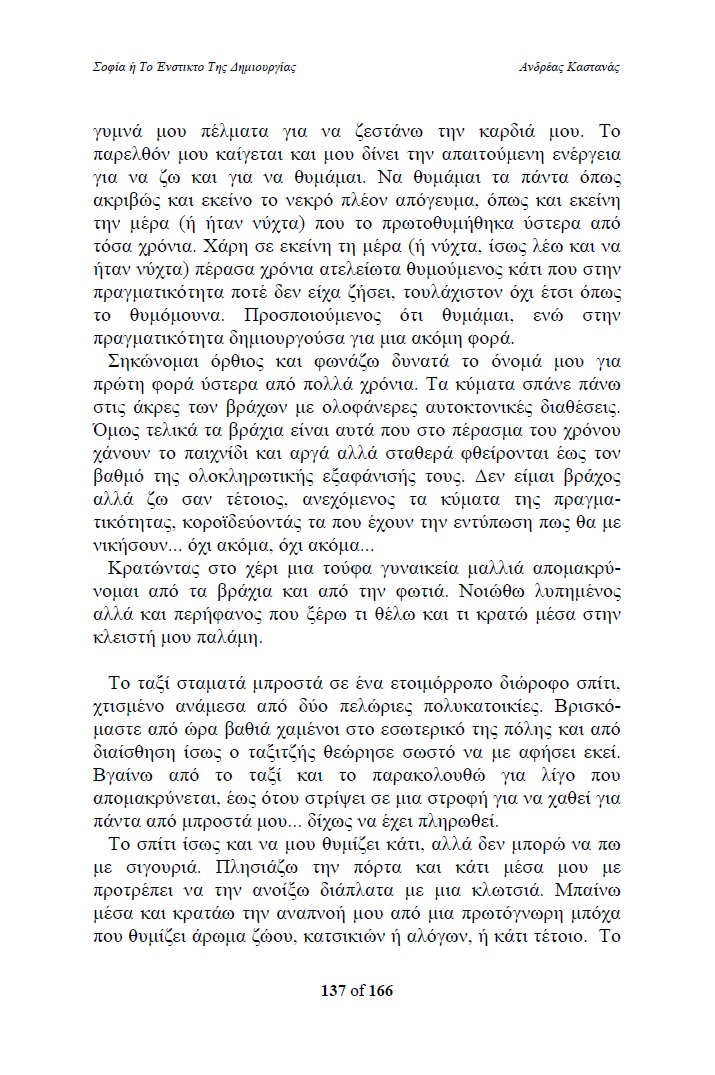 Σοφία ή Το Ένστικτο Της Δημιουργίας

Ανδρέας Καστανάς

γυμνά μου πέλματα για να ζεστάνω την καρδιά μου. Το παρελθόν μου καίγεται και μου δίνει την απαιτούμενη ενέργεια για να ζω και για να θυμάμαι. Να θυμάμαι τα πάντα όπως ακριβώς και εκείνο το νεκρό πλέον απόγευμα, όπως και εκείνη την μέρα (ή ήταν νύχτα) που το πρωτοθυμήθηκα ύστερα από τόσα χρόνια. Χάρη σε εκείνη τη μέρα (ή νύχτα, ίσως λέω και να ήταν νύχτα) πέρασα χρόνια ατελείωτα θυμούμενος κάτι που στην πραγματικότητα ποτέ δεν είχα ζήσει, τουλάχιστον όχι έτσι όπως το θυμόμουνα. Προσποιούμενος ότι θυμάμαι, ενώ στην πραγματικότητα δημιουργούσα για μια ακόμη φορά.

Σηκώνομαι όρθιος και φωνάζω δυνατά το όνομά μου για πρώτη φορά ύστερα από πολλά χρόνια. Τα κύματα σπάνε πάνω στις άκρες των βράχων με ολοφάνερες αυτοκτονικές διαθέσεις. Όμως τελικά τα βράχια είναι αυτά που στο πέρασμα του χρόνου χάνουν το παιχνίδι και αργά αλλά σταθερά φθείρονται έως τον βαθμό της ολοκληρωτικής εξαφάνισής τους. Δεν είμαι βράχος αλλά ζω σαν τέτοιος, ανεχόμενος τα κύματα της πραγματικότητας, κοροϊδεύοντάς τα που έχουν την εντύπωση πως θα με νικήσουν... όχι ακόμα, όχι ακόμα...

Κρατώντας στο χέρι μια τούφα γυναικεία μαλλιά απομακρύνομαι από τα βράχια και από την φωτιά. Νοιώθω λυπημένος αλλά και περήφανος που ξέρω τι θέλω και τι κρατώ μέσα στην κλειστή μου παλάμη.

Το ταξί σταματά μπροστά σε ένα ετοιμόρροπο διώροφο σπίτι, χτισμένο ανάμεσα από δύο πελώριες πολυκατοικίες. Βρισκόμαστε από ώρα βαθιά χαμένοι στο εσωτερικό της πόλης και από διαίσθηση ίσως ο ταξιτζής θεώρησε σωστό να με αφήσει εκεί. Βγαίνω από το ταξί και το παρακολουθώ για λίγο που απομακρύνεται, έως ότου στρίψει σε μια στροφή για να χαθεί για πάντα από μπροστά μου... δίχως να έχει πληρωθεί.

Το σπίτι ίσως και να μου θυμίζει κάτι, αλλά δεν μπορώ να πω με σιγουριά. Πλησιάζω την πόρτα και κάτι μέσα μου με προτρέπει να την ανοίξω διάπλατα με μια κλωτσιά. Μπαίνω μέσα και κρατάω την αναπνοή μου από μια πρωτόγνωρη μπόχα που θυμίζει άρωμα ζώου, κατσικιών ή αλόγων, ή κάτι τέτοιο. Το

137 of 166